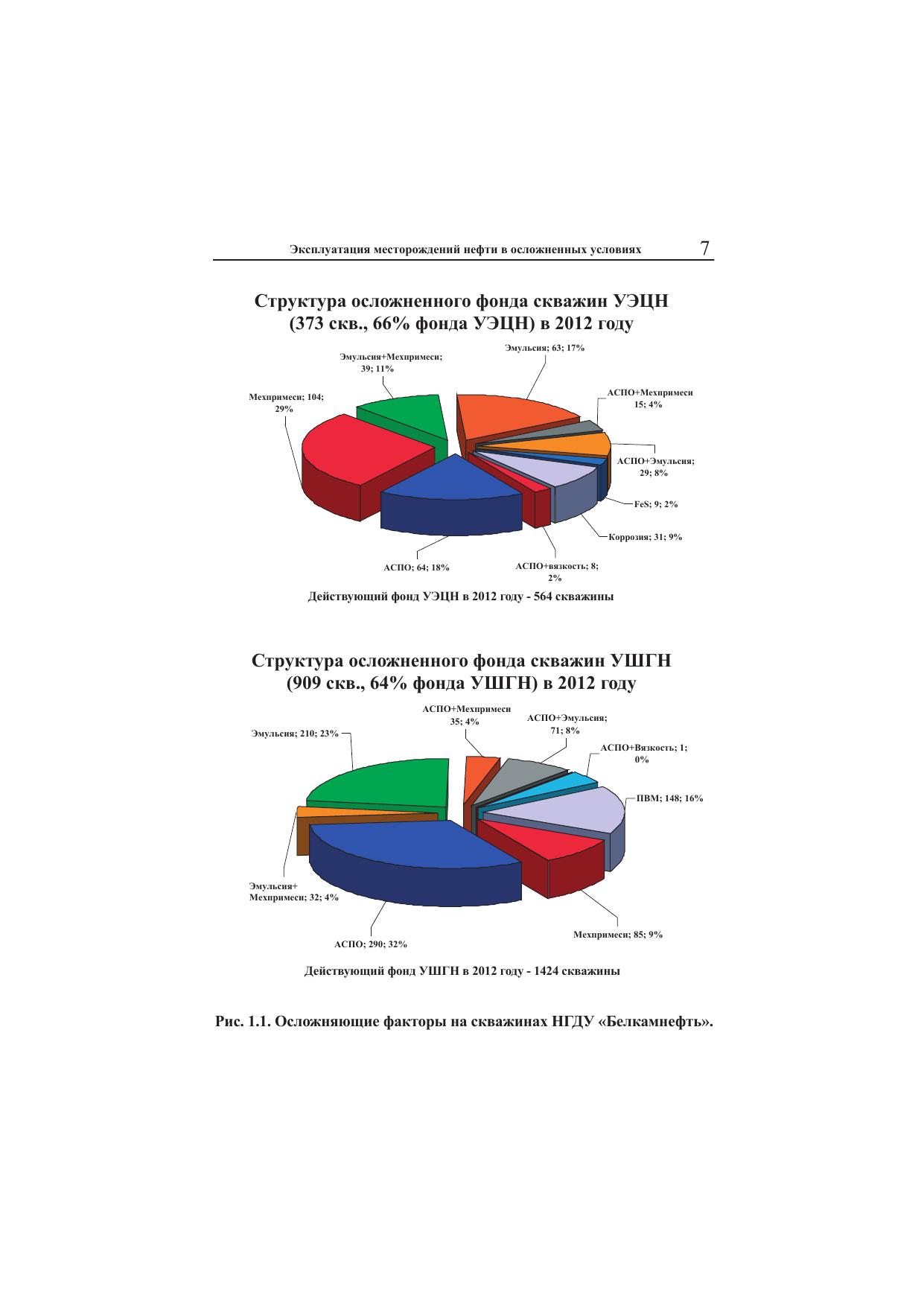 Эксплуатация месторождений нефти в осложненных условиях 7

Структура осложненного фонда скважин УЭЦН (373 скв., 66% фонда УЭЦН) в 2012 году

Эмульсия+Мехпримеси; 39; 11%

Эмульсия; 63; 17%

АСПО+Мехпримеси 15; 4%

Мехпримеси; 104; 29%

АСПО+Эмульсия; 29; 8%

FeS; 9; 2%

Коррозия; 31; 9%

АСПО; 64; 18%

АСПО+вязкость; 8; 2%

Действующий фонд УЭЦН в 2012 году - 564 скважины

Структура осложненного фонда скважин УШГН (909 скв., 64% фонда УШГН) в 2012 году

АСПО+Мехпримеси 35; 4%

АСПО+Эмульсия; 71; 8%

Эмульсия; 210; 23%

АСПО+Вязкость; 1; 0%

ПВМ; 148; 16%

Эмульсия+ Мехпримеси; 32; 4%

Мехпримеси; 85; 9%

АСПО; 290; 32%

Действующий фонд УШГН в 2012 году - 1424 скважины

Рис. 1.1. Осложняющие факторы на скважинах НГДУ «Белкамнефть».